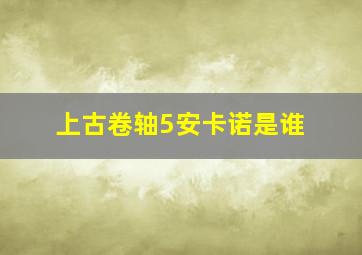 上古卷轴5安卡诺是谁